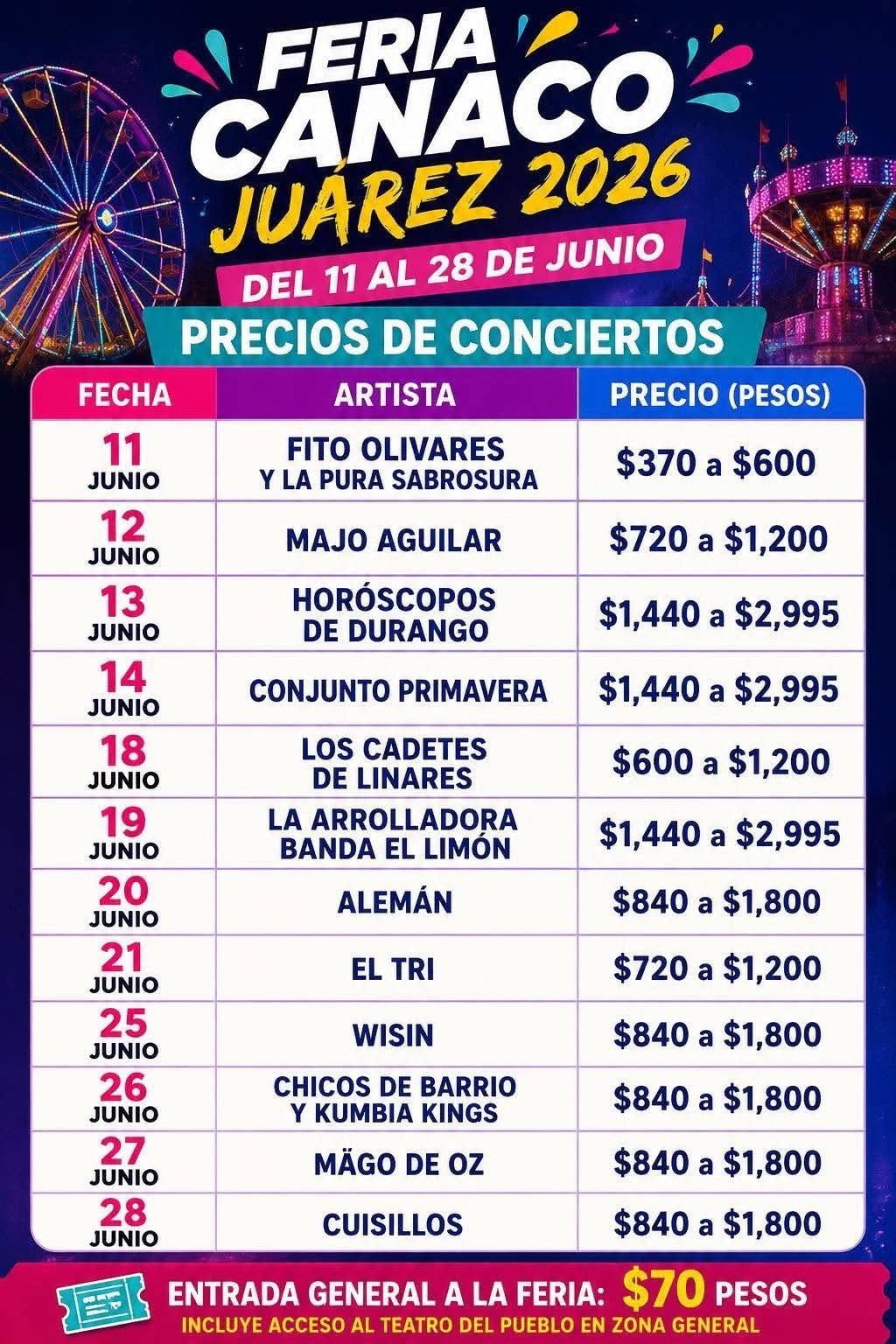 FERIA CANACO JUÁREZ 2026

DEL 11 AL 28 DE JUNIO

PRECIOS DE CONCIERTOS

| FECHA | ARTISTA | PRECIO (PESOS) |
|---|---|---|
| 11 JUNIO | FITO OLIVARES Y LA PURA SABROSURA | \$370 a \$600 |
| 12 JUNIO | MAJO AGUILAR | \$720 a \$1,200 |
| 13 JUNIO | HORÓSCOPOS DE DURANGO | \$1,440 a \$2,995 |
| 14 JUNIO | CONJUNTO PRIMAVERA | \$1,440 a \$2,995 |
| 18 JUNIO | LOS CADETES DE LINARES | \$600 a \$1,200 |
| 19 JUNIO | LA ARROLLADORA BANDA EL LIMÓN | \$1,440 a \$2,995 |
| 20 JUNIO | ALEMÁN | \$840 a \$1,800 |
| 21 JUNIO | EL TRI | \$720 a \$1,200 |
| 25 JUNIO | WISIN | \$840 a \$1,800 |
| 26 JUNIO | CHICOS DE BARRIO Y KUMBIA KINGS | \$840 a \$1,800 |
| 27 JUNIO | MÄGO DE OZ | \$840 a \$1,800 |
| 28 JUNIO | CUISILLOS | \$840 a \$1,800 |

ENTRADA GENERAL A LA FERIA: \$70 PESOS
INCLUYE ACCESO AL TEATRO DEL PUEBLO EN ZONA GENERAL